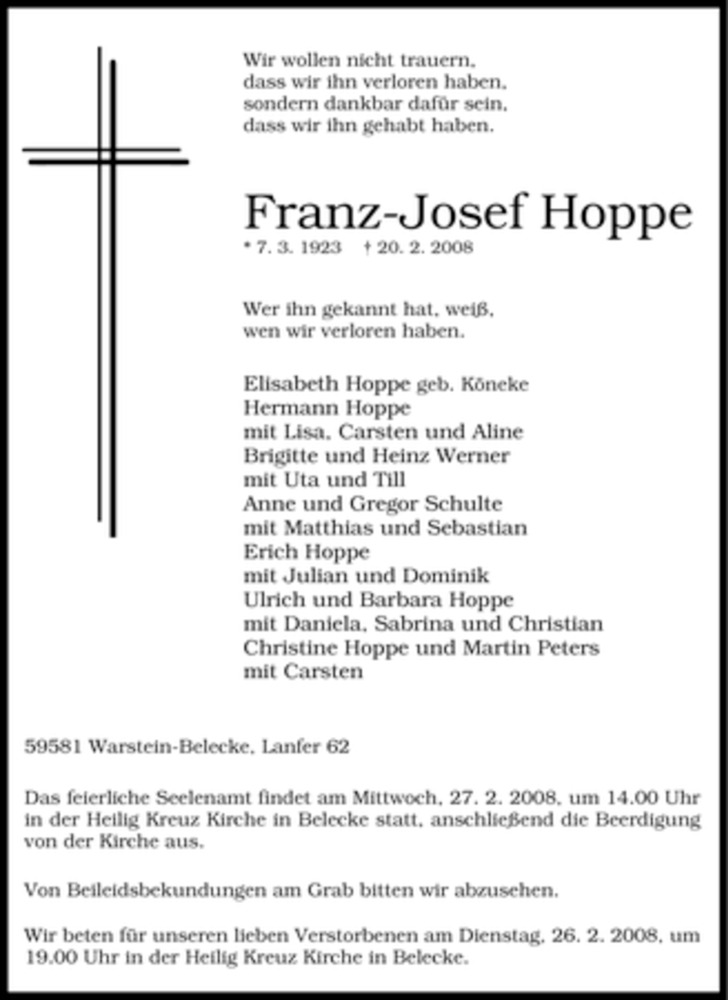 Wir wollen nicht trauern,
dass wir ihn verloren haben,
sondern dankbar dafür sein,
dass wir ihn gehabt haben.

Franz-Josef Hoppe

* 7. 3. 1923 † 20. 2. 2008

Wer ihn gekannt hat, weiß,
wen wir verloren haben.

Elisabeth Hoppe geb. Köneke
Hermann Hoppe
mit Lisa, Carsten und Aline
Brigitte und Heinz Werner
mit Uta und Till
Anne und Gregor Schulte
mit Matthias und Sebastian
Erich Hoppe
mit Julian und Dominik
Ulrich und Barbara Hoppe
mit Daniela, Sabrina und Christian
Christine Hoppe und Martin Peters
mit Carsten

59581 Warstein-Belecke, Lanfer 62

Das feierliche Seelenamt findet am Mittwoch, 27. 2. 2008, um 14.00 Uhr in der Heilig Kreuz Kirche in Belecke statt, anschließend die Beerdigung von der Kirche aus.

Von Beileidsbekundungen am Grab bitten wir abzusehen.

Wir beten für unseren lieben Verstorbenen am Dienstag, 26. 2. 2008, um 19.00 Uhr in der Heilig Kreuz Kirche in Belecke.